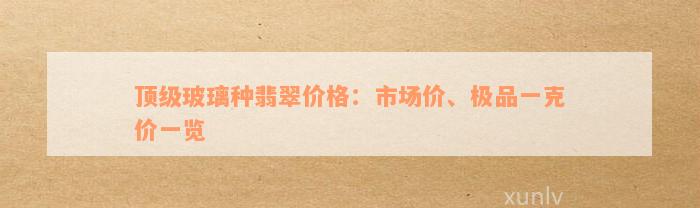 顶级玻璃种翡翠价格：市场价、极品一克价一览

xunlv